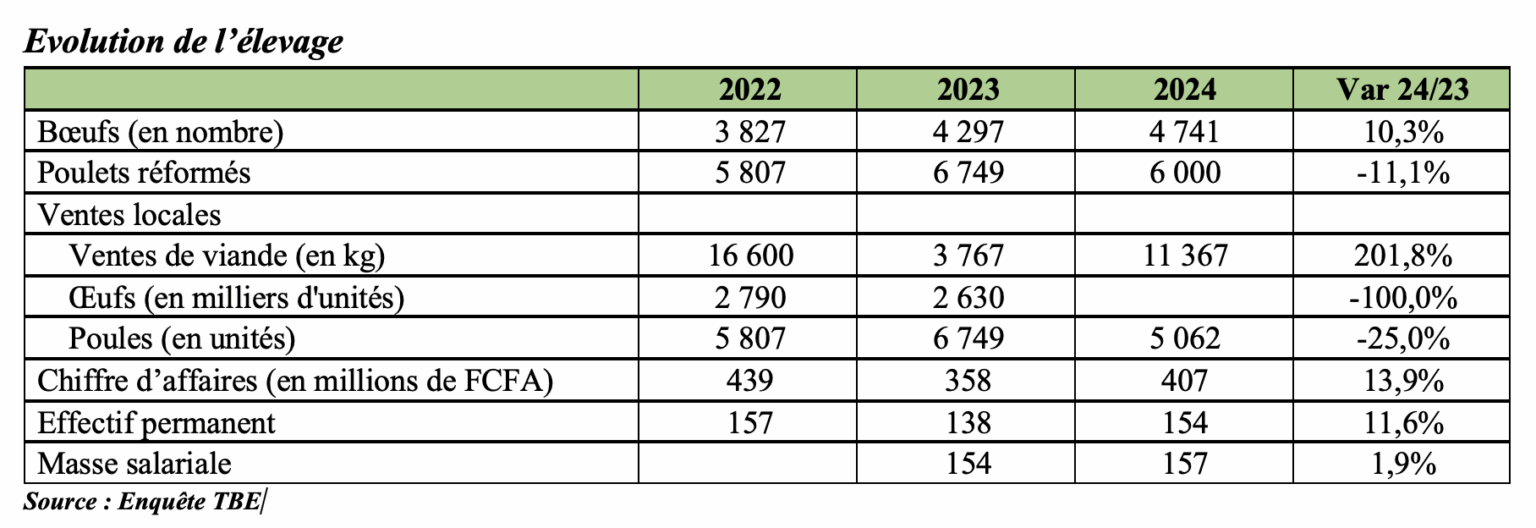 Evolution de l’élevage

| | 2022 | 2023 | 2024 | Var 24/23 |
|---|---|---|---|---|
| Bœufs (en nombre) | 3 827 | 4 297 | 4 741 | 10,3% |
| Poulets réformés | 5 807 | 6 749 | 6 000 | -11,1% |
| Ventes locales | | | | |
| Ventes de viande (en kg) | 16 600 | 3 767 | 11 367 | 201,8% |
| Œufs (en milliers d'unités) | 2 790 | 2 630 | | -100,0% |
| Poules (en unités) | 5 807 | 6 749 | 5 062 | -25,0% |
| Chiffre d’affaires (en millions de FCFA) | 439 | 358 | 407 | 13,9% |
| Effectif permanent | 157 | 138 | 154 | 11,6% |
| Masse salariale | | 154 | 157 | 1,9% |

Source : Enquête TBE